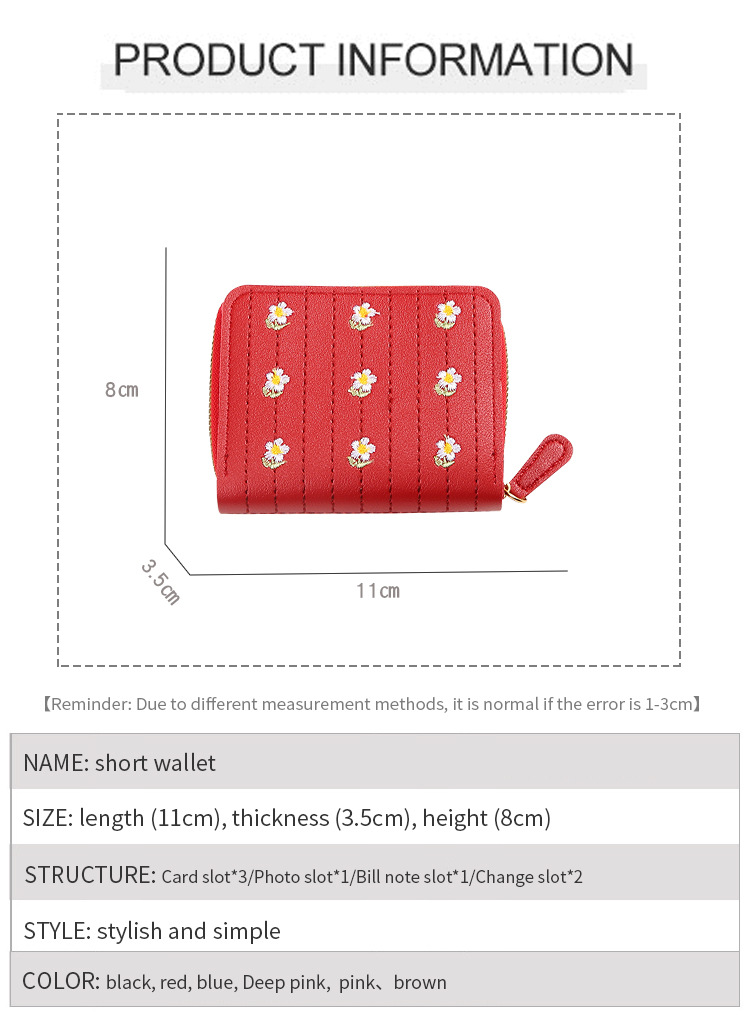 PRODUCT INFORMATION

8cm

3.5cm

11cm

【Reminder: Due to different measurement methods, it is normal if the error is 1-3cm】

NAME: short wallet

SIZE: length (11cm), thickness (3.5cm), height (8cm)

STRUCTURE: Card slot*3/Photo slot*1/Bill note slot*1/Change slot*2

STYLE: stylish and simple

COLOR: black, red, blue, Deep pink, pink、brown